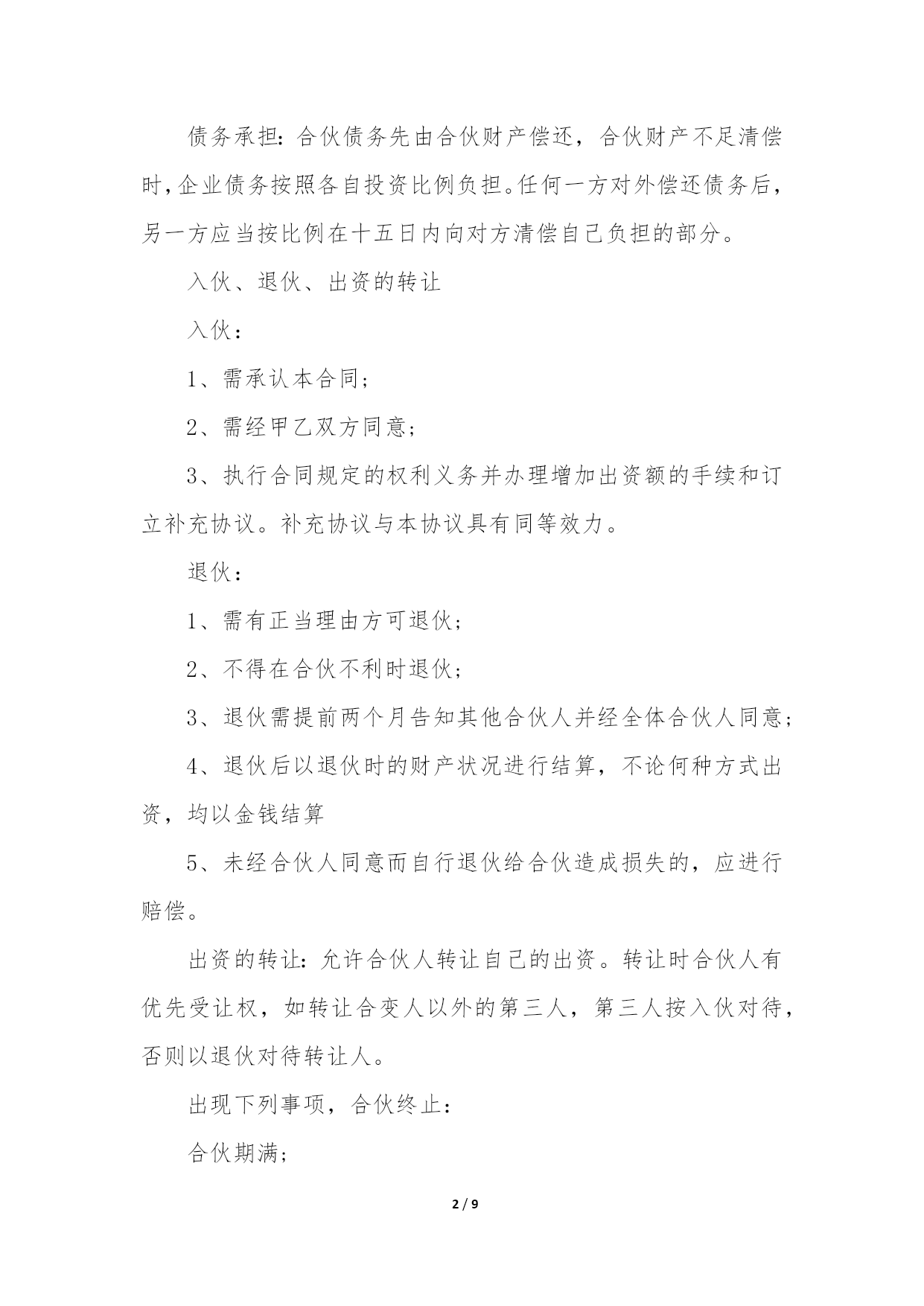 债务承担：合伙债务先由合伙财产偿还，合伙财产不足清偿时，企业债务按照各自投资比例负担。任何一方对外偿还债务后，另一方应当按比例在十五日内向对方清偿自己负担的部分。

入伙、退伙、出资的转让

入伙：

1、需承认本合同；

2、需经甲乙双方同意；

3、执行合同规定的权利义务并办理增加出资额的手续和订立补充协议。补充协议与本协议具有同等效力。

退伙：

1、需有正当理由方可退伙；

2、不得在合伙不利时退伙；

3、退伙需提前两个月告知其他合伙人并经全体合伙人同意；

4、退伙后以退伙时的财产状况进行结算，不论何种方式出资，均以金钱结算

5、未经合伙人同意而自行退伙给合伙造成损失的，应进行赔偿。

出资的转让：允许合伙人转让自己的出资。转让时合伙人有优先受让权，如转让合变人以外的第三人，第三人按入伙对待，否则以退伙对待转让人。

出现下列事项，合伙终止：

合伙期满；

2 / 9